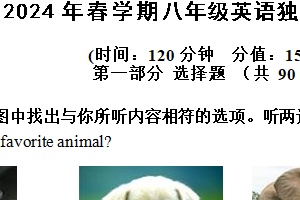 2024 年春学期八年级英语独

(时间：120 分钟 分值：15
第一部分 选择题 （共 90

图中找出与你所听内容相符的选项。听两
favorite animal?